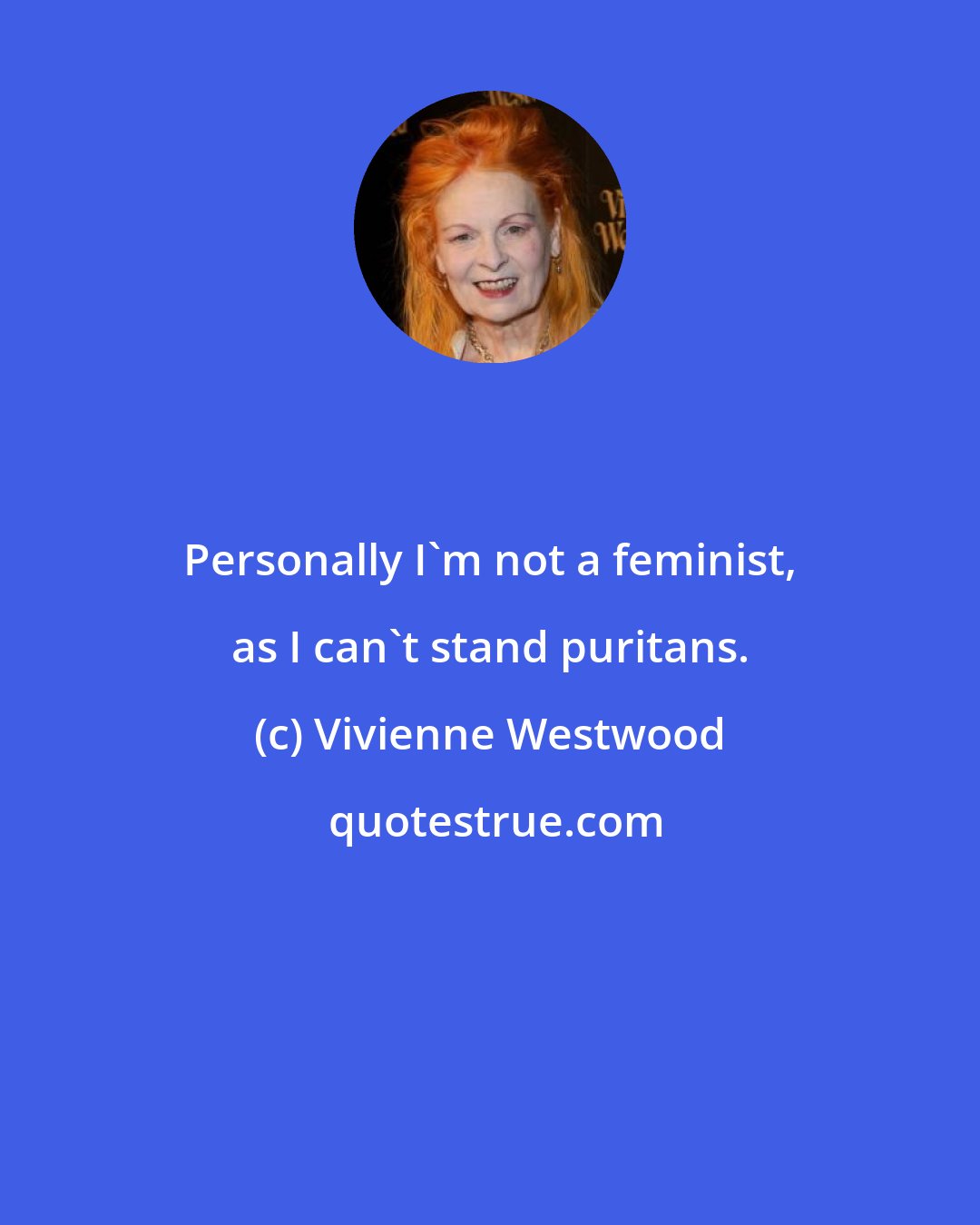 Personally I`m not a feminist, as I can`t stand puritans.

(c) Vivienne Westwood

quotestrue.com